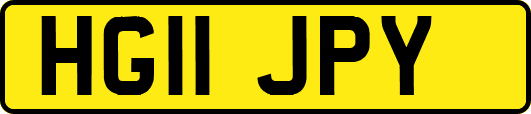 HG11 JPY